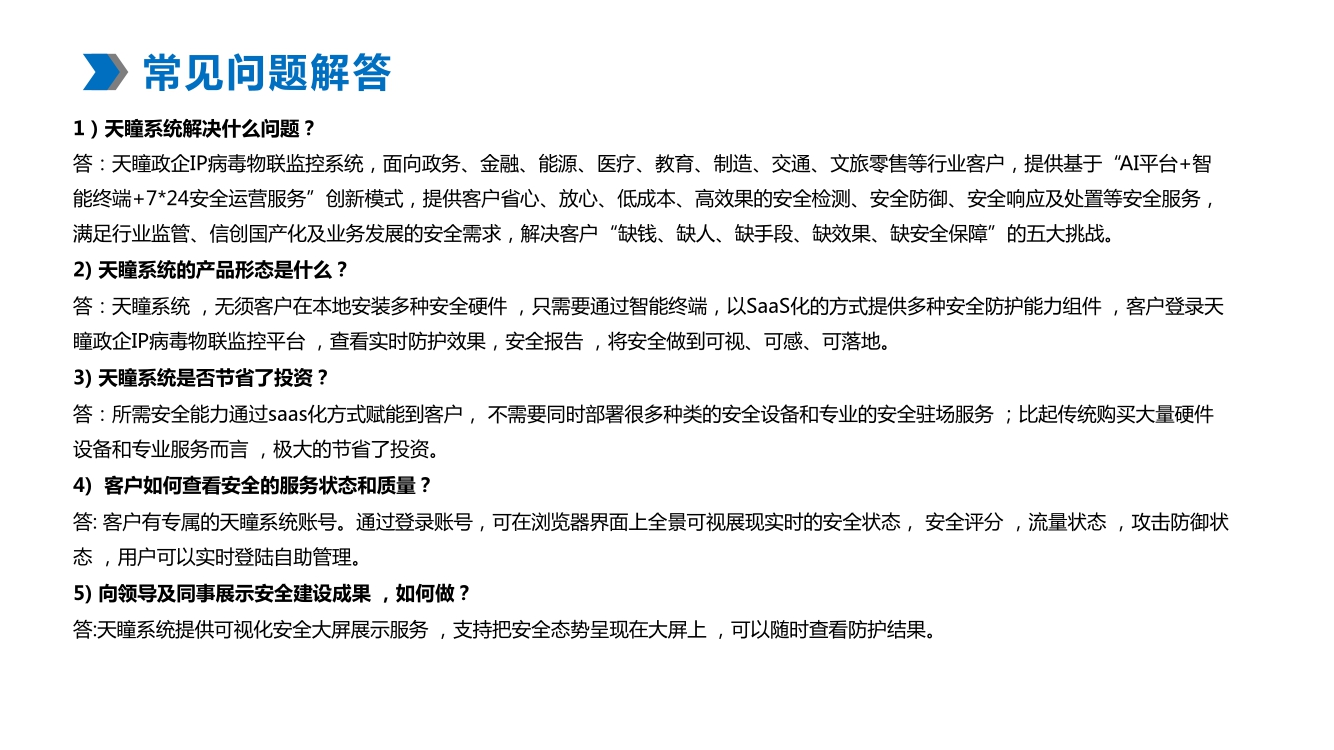 常见问题解答

1）天瞳系统解决什么问题？

答：天瞳政企IP病毒物联监控系统，面向政务、金融、能源、医疗、教育、制造、交通、文旅零售等行业客户，提供基于“AI平台+智能终端+7*24安全运营服务”创新模式，提供客户省心、放心、低成本、高效果的安全检测、安全防御、安全响应及处置等安全服务，满足行业监管、信创国产化及业务发展的安全需求，解决客户“缺钱、缺人、缺手段、缺效果、缺安全保障”的五大挑战。

2) 天瞳系统的产品形态是什么？

答：天瞳系统 ，无须客户在本地安装多种安全硬件 ，只需要通过智能终端，以SaaS化的方式提供多种安全防护能力组件 ，客户登录天瞳政企IP病毒物联监控平台 ，查看实时防护效果，安全报告 ，将安全做到可视、可感、可落地。

3) 天瞳系统是否节省了投资？

答：所需安全能力通过saas化方式赋能到客户， 不需要同时部署很多种类的安全设备和专业的安全驻场服务 ；比起传统购买大量硬件设备和专业服务而言 ，极大的节省了投资。

4) 客户如何查看安全的服务状态和质量？

答: 客户有专属的天瞳系统账号。通过登录账号，可在浏览器界面上全景可视展现实时的安全状态， 安全评分 ，流量状态 ，攻击防御状态 ，用户可以实时登陆自助管理。

5) 向领导及同事展示安全建设成果 ，如何做？

答:天瞳系统提供可视化安全大屏展示服务 ，支持把安全态势呈现在大屏上 ，可以随时查看防护结果。